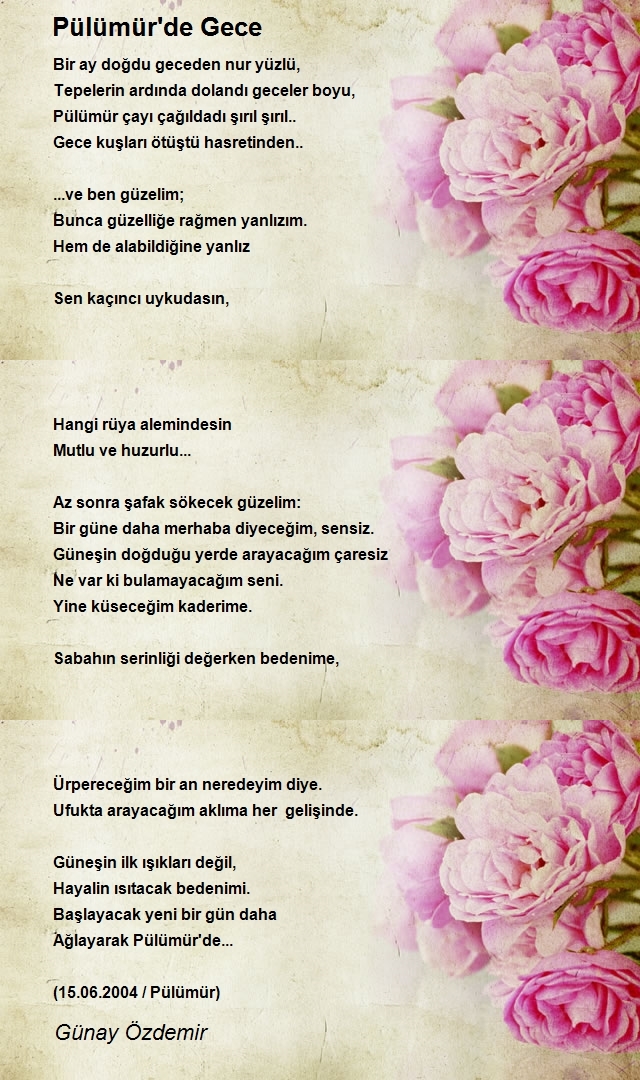 Pülümür'de Gece

Bir ay doğdu geceden nur yüzlü,
Tepelerin ardında dolandı geceler boyu,
Pülümür çayı çağıldadı şırıl şırıl..
Gece kuşları ötüştü hasretinden..

...ve ben güzelim;
Bunca güzelliğe rağmen yanlızım.
Hem de alabildiğine yanlız

Sen kaçıncı uykudasın,

Hangi rüya alemindesin
Mutlu ve huzurlu...

Az sonra şafak sökecek güzelim:
Bir güne daha merhaba diyeceğim, sensiz.
Güneşin doğduğu yerde arayacağım çaresiz
Ne var ki bulamayacağım seni.
Yine küseceğim kaderime.

Sabahın serinliği değerken bedenime,

Ürpereceğim bir an neredeyim diye.
Ufukta arayacağım aklıma her gelişinde.

Güneşin ilk ışıkları değil,
Hayalin ısıtacak bedenimi.
Başlayacak yeni bir gün daha
Ağlayarak Pülümür'de...

(15.06.2004 / Pülümür)

Günay Özdemir